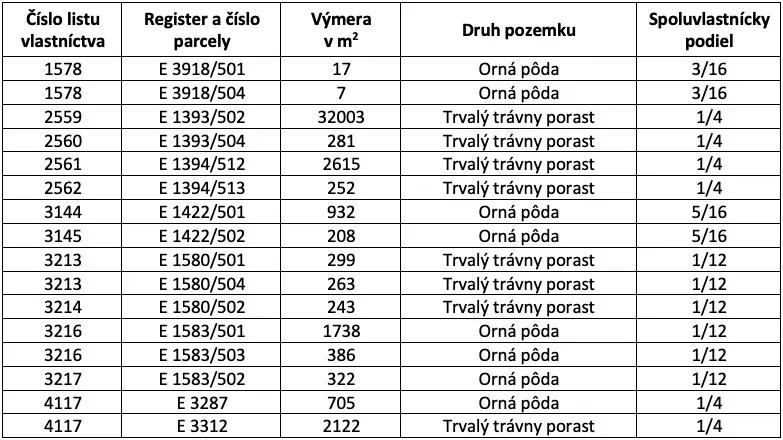 | Číslo listu vlastníctva | Register a číslo parcely | Výmera v $m^2$ | Druh pozemku | Spoluvlastnícky podiel |
|---|---|---|---|---|
| 1578 | E 3918/501 | 17 | Orná pôda | 3/16 |
| 1578 | E 3918/504 | 7 | Orná pôda | 3/16 |
| 2559 | E 1393/502 | 32003 | Trvalý trávny porast | 1/4 |
| 2560 | E 1393/504 | 281 | Trvalý trávny porast | 1/4 |
| 2561 | E 1394/512 | 2615 | Trvalý trávny porast | 1/4 |
| 2562 | E 1394/513 | 252 | Trvalý trávny porast | 1/4 |
| 3144 | E 1422/501 | 932 | Orná pôda | 5/16 |
| 3145 | E 1422/502 | 208 | Orná pôda | 5/16 |
| 3213 | E 1580/501 | 299 | Trvalý trávny porast | 1/12 |
| 3213 | E 1580/504 | 263 | Trvalý trávny porast | 1/12 |
| 3214 | E 1580/502 | 243 | Trvalý trávny porast | 1/12 |
| 3216 | E 1583/501 | 1738 | Orná pôda | 1/12 |
| 3216 | E 1583/503 | 386 | Orná pôda | 1/12 |
| 3217 | E 1583/502 | 322 | Orná pôda | 1/12 |
| 4117 | E 3287 | 705 | Orná pôda | 1/4 |
| 4117 | E 3312 | 2122 | Trvalý trávny porast | 1/4 |